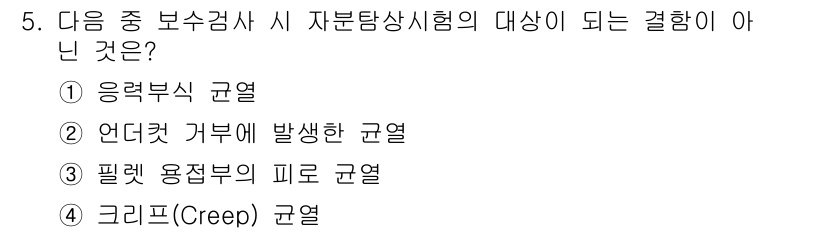 5. 다음 중 보수검사 시 자분탐상시험의 대상이 되는 결함이 아닌 것은?

① 응력부식 균열

② 언더컷 거부에 발생한 균열

③ 필렛 용접부의 피로 균열

④ 크리프(Creep) 균열